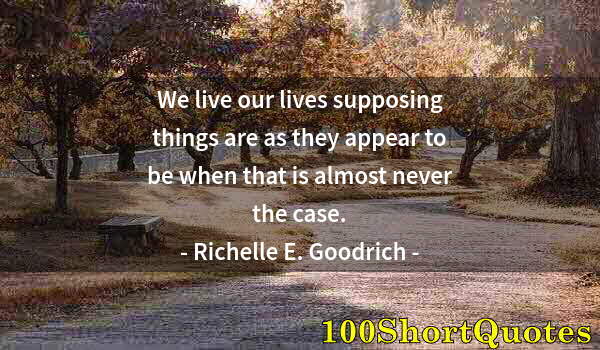 We live our lives supposing things are as they appear to be when that is almost never the case.

- Richelle E. Goodrich -

100ShortQuotes